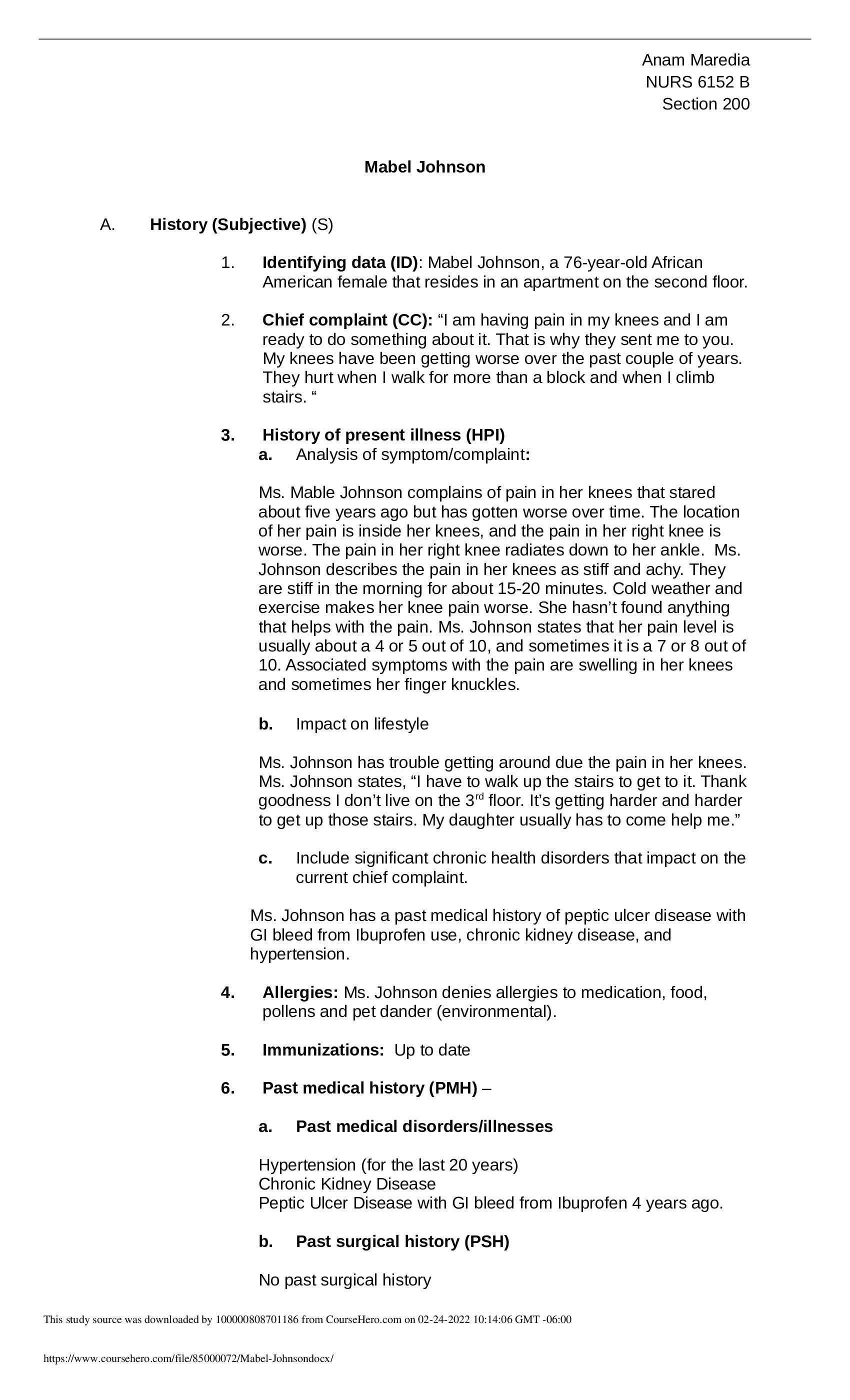 Anam Maredia
NURS 6152 B
Section 200

Mabel Johnson

A. History (Subjective) (S)

1. Identifying data (ID): Mabel Johnson, a 76-year-old African American female that resides in an apartment on the second floor.

2. Chief complaint (CC): “I am having pain in my knees and I am ready to do something about it. That is why they sent me to you. My knees have been getting worse over the past couple of years. They hurt when I walk for more than a block and when I climb stairs. “

3. History of present illness (HPI)
a. Analysis of symptom/complaint:

Ms. Mable Johnson complains of pain in her knees that stared about five years ago but has gotten worse over time. The location of her pain is inside her knees, and the pain in her right knee is worse. The pain in her right knee radiates down to her ankle. Ms. Johnson describes the pain in her knees as stiff and achy. They are stiff in the morning for about 15-20 minutes. Cold weather and exercise makes her knee pain worse. She hasn’t found anything that helps with the pain. Ms. Johnson states that her pain level is usually about a 4 or 5 out of 10, and sometimes it is a 7 or 8 out of 10. Associated symptoms with the pain are swelling in her knees and sometimes her finger knuckles.

b. Impact on lifestyle

Ms. Johnson has trouble getting around due the pain in her knees. Ms. Johnson states, “I have to walk up the stairs to get to it. Thank goodness I don’t live on the 3$^{rd}$ floor. It’s getting harder and harder to get up those stairs. My daughter usually has to come help me.”

c. Include significant chronic health disorders that impact on the current chief complaint.

Ms. Johnson has a past medical history of peptic ulcer disease with GI bleed from Ibuprofen use, chronic kidney disease, and hypertension.

4. Allergies: Ms. Johnson denies allergies to medication, food, pollens and pet dander (environmental).

5. Immunizations: Up to date

6. Past medical history (PMH) –

a. Past medical disorders/illnesses

Hypertension (for the last 20 years)
Chronic Kidney Disease
Peptic Ulcer Disease with GI bleed from Ibuprofen 4 years ago.

b. Past surgical history (PSH)

No past surgical history

This study source was downloaded by 100000808701186 from CourseHero.com on 02-24-2022 10:14:06 GMT -06:00

https://www.coursehero.com/file/85000072/Mabel-Johnsondocx/